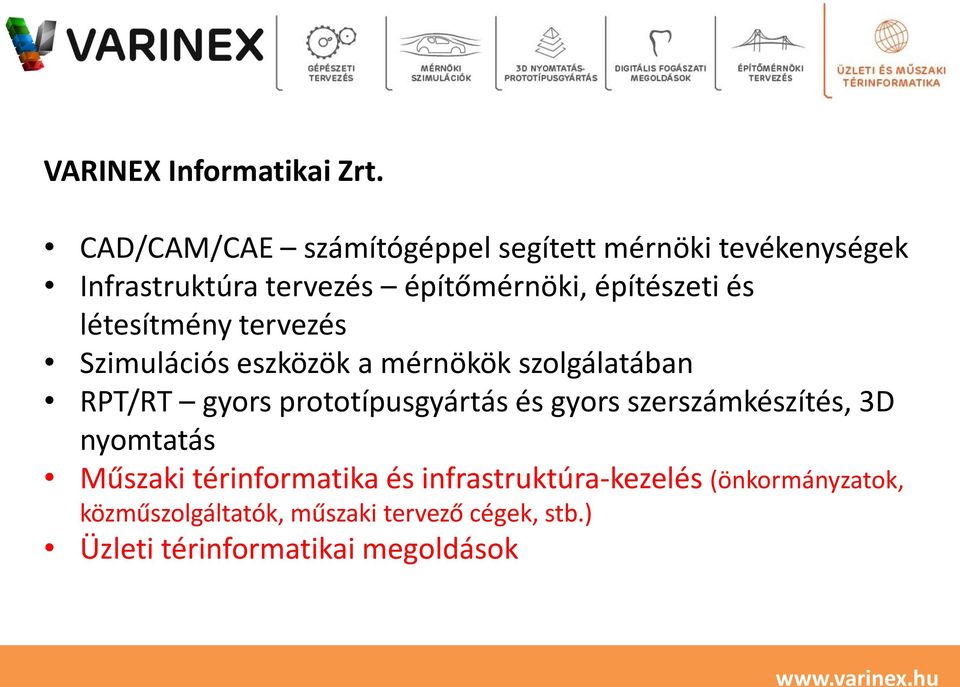 VARINEX

GÉPÉSZETI TERVEZÉS

MÉRNÖKI SZIMULÁCIÓK

3D NYOMTATÁS-PROTOTÍPUSGYÁRTÁS

DIGITÁLIS FOGÁSZATI MEGOLDÁSOK

ÉPÍTŐMÉRNÖKI TERVEZÉS

ÜZLETI ÉS MŰSZAKI TÉRINFORMATIKA

VARINEX Informatikai Zrt.

• CAD/CAM/CAE – számítógéppel segített mérnöki tevékenységek
• Infrastruktúra tervezés – építőmérnöki, építészeti és létesítmény tervezés
• Szimulációs eszközök a mérnökök szolgálatában
• RPT/RT – gyors prototípusgyártás és gyors szerszámkészítés, 3D nyomtatás
• Műszaki térinformatika és infrastruktúra-kezelés (önkormányzatok, közműszolgáltatók, műszaki tervező cégek, stb.)
• Üzleti térinformatikai megoldások

www.varinex.hu